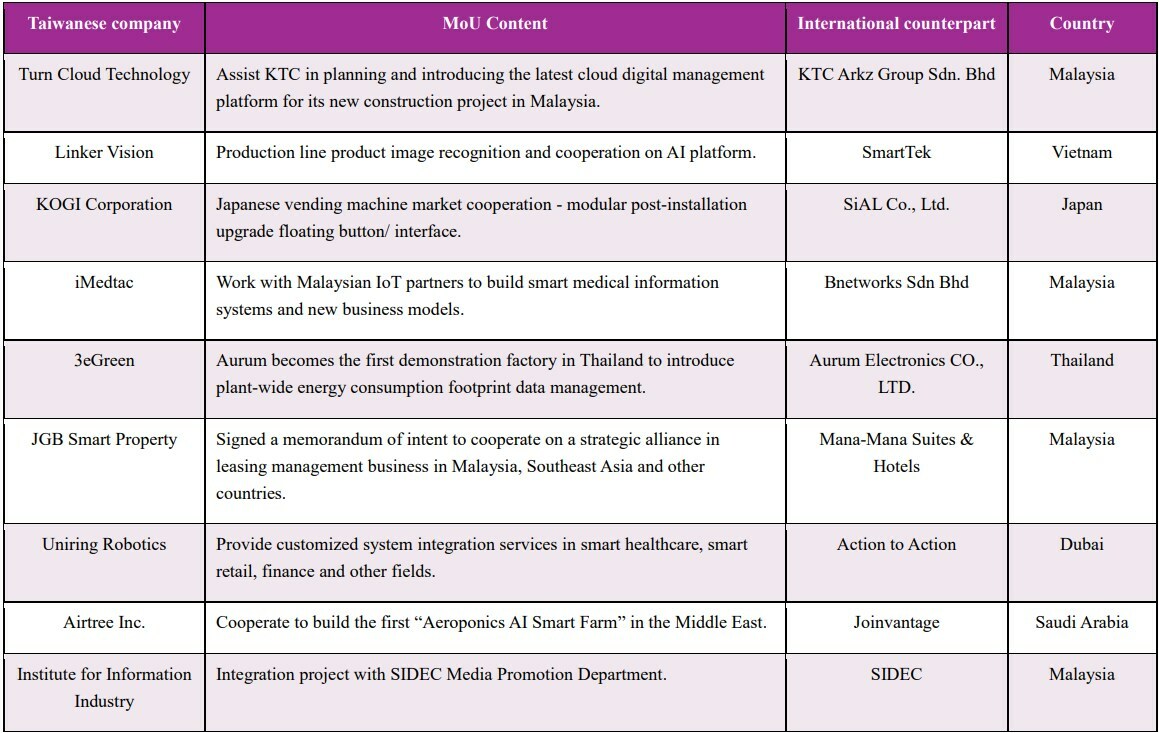 | Taiwanese company | MoU Content | International counterpart | Country |
|---|---|---|---|
| Turn Cloud Technology | Assist KTC in planning and introducing the latest cloud digital management platform for its new construction project in Malaysia. | KTC Arkz Group Sdn. Bhd | Malaysia |
| Linker Vision | Production line product image recognition and cooperation on AI platform. | SmartTek | Vietnam |
| KOGI Corporation | Japanese vending machine market cooperation - modular post-installation upgrade floating button/ interface. | SiAL Co., Ltd. | Japan |
| iMedtac | Work with Malaysian IoT partners to build smart medical information systems and new business models. | Bnetworks Sdn Bhd | Malaysia |
| 3eGreen | Aurum becomes the first demonstration factory in Thailand to introduce plant-wide energy consumption footprint data management. | Aurum Electronics CO., LTD. | Thailand |
| JGB Smart Property | Signed a memorandum of intent to cooperate on a strategic alliance in leasing management business in Malaysia, Southeast Asia and other countries. | Mana-Mana Suites & Hotels | Malaysia |
| Uniring Robotics | Provide customized system integration services in smart healthcare, smart retail, finance and other fields. | Action to Action | Dubai |
| Airtree Inc. | Cooperate to build the first “Aeroponics AI Smart Farm” in the Middle East. | Joinvantage | Saudi Arabia |
| Institute for Information Industry | Integration project with SIDEC Media Promotion Department. | SIDEC | Malaysia |